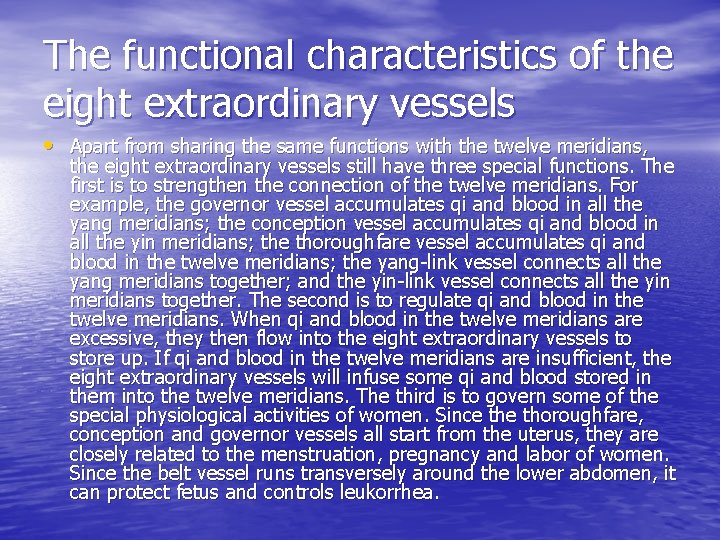 The functional characteristics of the eight extraordinary vessels

• Apart from sharing the same functions with the twelve meridians, the eight extraordinary vessels still have three special functions. The first is to strengthen the connection of the twelve meridians. For example, the governor vessel accumulates qi and blood in all the yang meridians; the conception vessel accumulates qi and blood in all the yin meridians; the thoroughfare vessel accumulates qi and blood in the twelve meridians; the yang-link vessel connects all the yang meridians together; and the yin-link vessel connects all the yin meridians together. The second is to regulate qi and blood in the twelve meridians. When qi and blood in the twelve meridians are excessive, they then flow into the eight extraordinary vessels to store up. If qi and blood in the twelve meridians are insufficient, the eight extraordinary vessels will infuse some qi and blood stored in them into the twelve meridians. The third is to govern some of the special physiological activities of women. Since the thoroughfare, conception and governor vessels all start from the uterus, they are closely related to the menstruation, pregnancy and labor of women. Since the belt vessel runs transversely around the lower abdomen, it can protect fetus and controls leukorrhea.